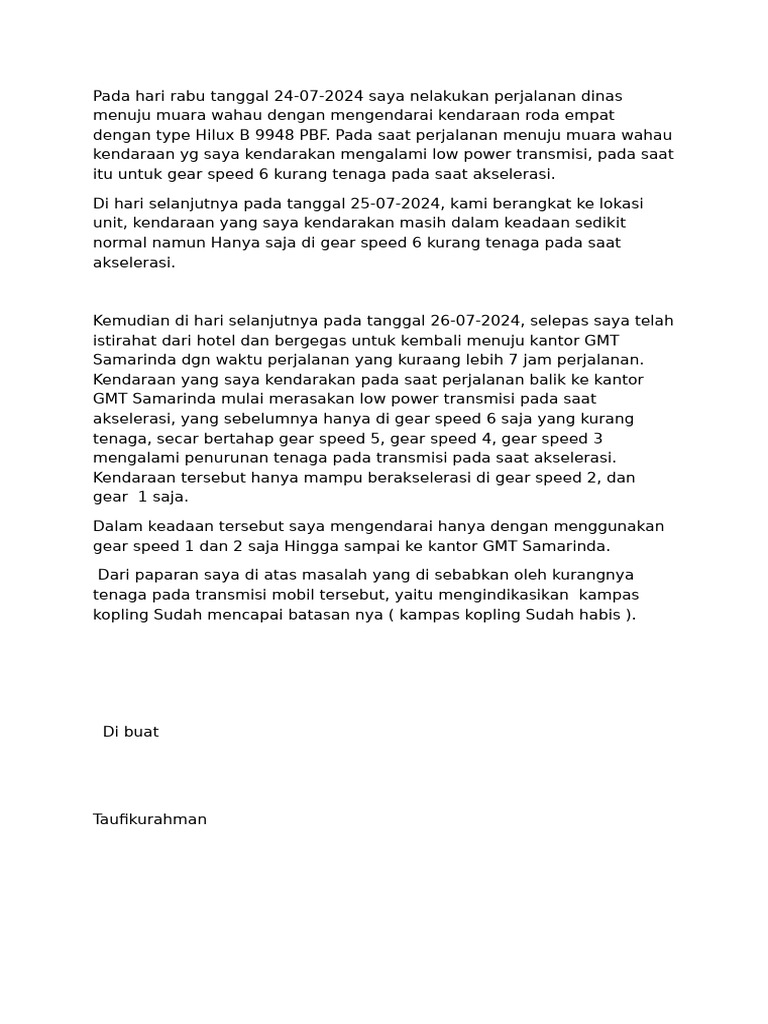 Pada hari rabu tanggal 24-07-2024 saya nelakukan perjalanan dinas menuju muara wahau dengan mengendarai kendaraan roda empat dengan type Hilux B 9948 PBF. Pada saat perjalanan menuju muara wahau kendaraan yg saya kendarakan mengalami low power transmisi, pada saat itu untuk gear speed 6 kurang tenaga pada saat akselerasi.

Di hari selanjutnya pada tanggal 25-07-2024, kami berangkat ke lokasi unit, kendaraan yang saya kendarakan masih dalam keadaan sedikit normal namun Hanya saja di gear speed 6 kurang tenaga pada saat akselerasi.

Kemudian di hari selanjutnya pada tanggal 26-07-2024, selepas saya telah istirahat dari hotel dan bergegas untuk kembali menuju kantor GMT Samarinda dgn waktu perjalanan yang kuraang lebih 7 jam perjalanan. Kendaraan yang saya kendarakan pada saat perjalanan balik ke kantor GMT Samarinda mulai merasakan low power transmisi pada saat akselerasi, yang sebelumnya hanya di gear speed 6 saja yang kurang tenaga, secar bertahap gear speed 5, gear speed 4, gear speed 3 mengalami penurunan tenaga pada transmisi pada saat akselerasi. Kendaraan tersebut hanya mampu berakselerasi di gear speed 2, dan gear 1 saja.

Dalam keadaan tersebut saya mengendarai hanya dengan menggunakan gear speed 1 dan 2 saja Hingga sampai ke kantor GMT Samarinda.

Dari paparan saya di atas masalah yang di sebabkan oleh kurangnya tenaga pada transmisi mobil tersebut, yaitu mengindikasikan kampas kopling Sudah mencapai batasan nya ( kampas kopling Sudah habis ).

Di buat

Taufikurahman